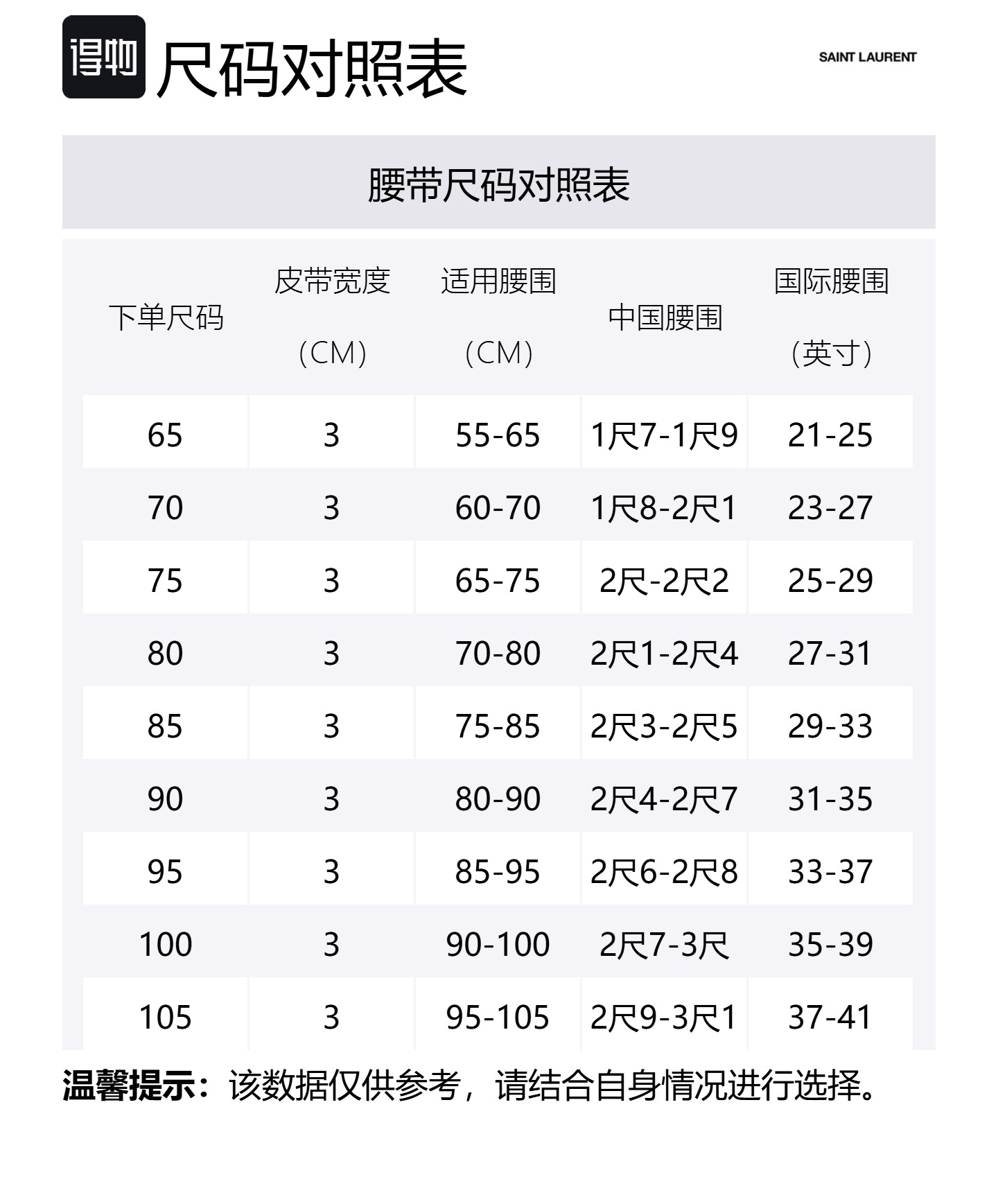 得物 尺码对照表

SAINT LAURENT

腰带尺码对照表

| 下单尺码 | 皮带宽度（CM） | 适用腰围（CM） | 中国腰围 | 国际腰围（英寸） |
|---|---|---|---|---|
| 65 | 3 | 55-65 | 1尺7-1尺9 | 21-25 |
| 70 | 3 | 60-70 | 1尺8-2尺1 | 23-27 |
| 75 | 3 | 65-75 | 2尺-2尺2 | 25-29 |
| 80 | 3 | 70-80 | 2尺1-2尺4 | 27-31 |
| 85 | 3 | 75-85 | 2尺3-2尺5 | 29-33 |
| 90 | 3 | 80-90 | 2尺4-2尺7 | 31-35 |
| 95 | 3 | 85-95 | 2尺6-2尺8 | 33-37 |
| 100 | 3 | 90-100 | 2尺7-3尺 | 35-39 |
| 105 | 3 | 95-105 | 2尺9-3尺1 | 37-41 |

温馨提示：该数据仅供参考，请结合自身情况进行选择。